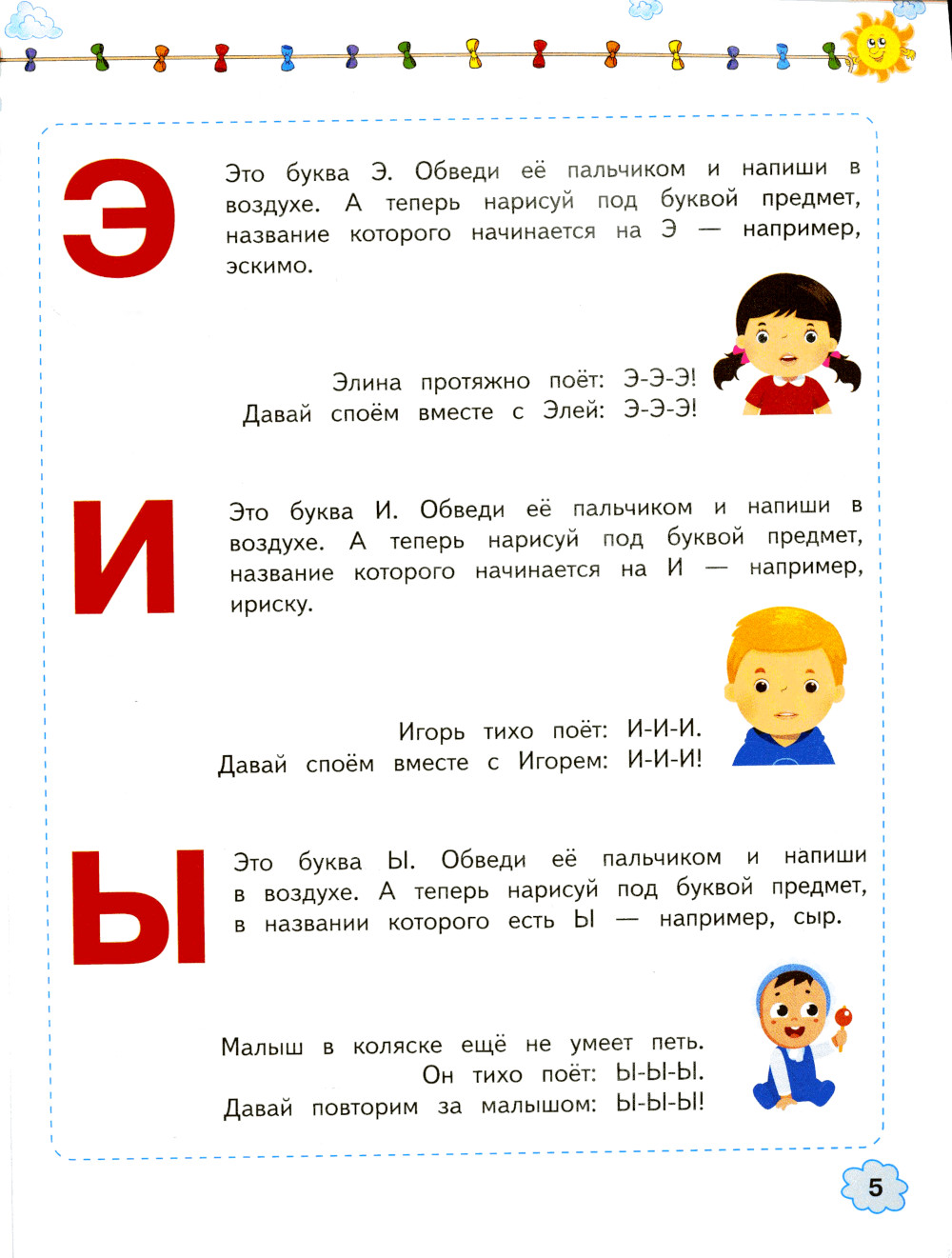 Э

Это буква Э. Обведи её пальчиком и напиши в воздухе. А теперь нарисуй под буквой предмет, название которого начинается на Э — например, эскимо.

Элина протяжно поёт: Э-Э-Э!
Давай споём вместе с Элей: Э-Э-Э!

И

Это буква И. Обведи её пальчиком и напиши в воздухе. А теперь нарисуй под буквой предмет, название которого начинается на И — например, ириску.

Игорь тихо поёт: И-И-И.
Давай споём вместе с Игорем: И-И-И!

Ы

Это буква Ы. Обведи её пальчиком и напиши в воздухе. А теперь нарисуй под буквой предмет, в названии которого есть Ы — например, сыр.

Малыш в коляске ещё не умеет петь.
Он тихо поёт: Ы-Ы-Ы.
Давай повторим за малышом: Ы-Ы-Ы!

5